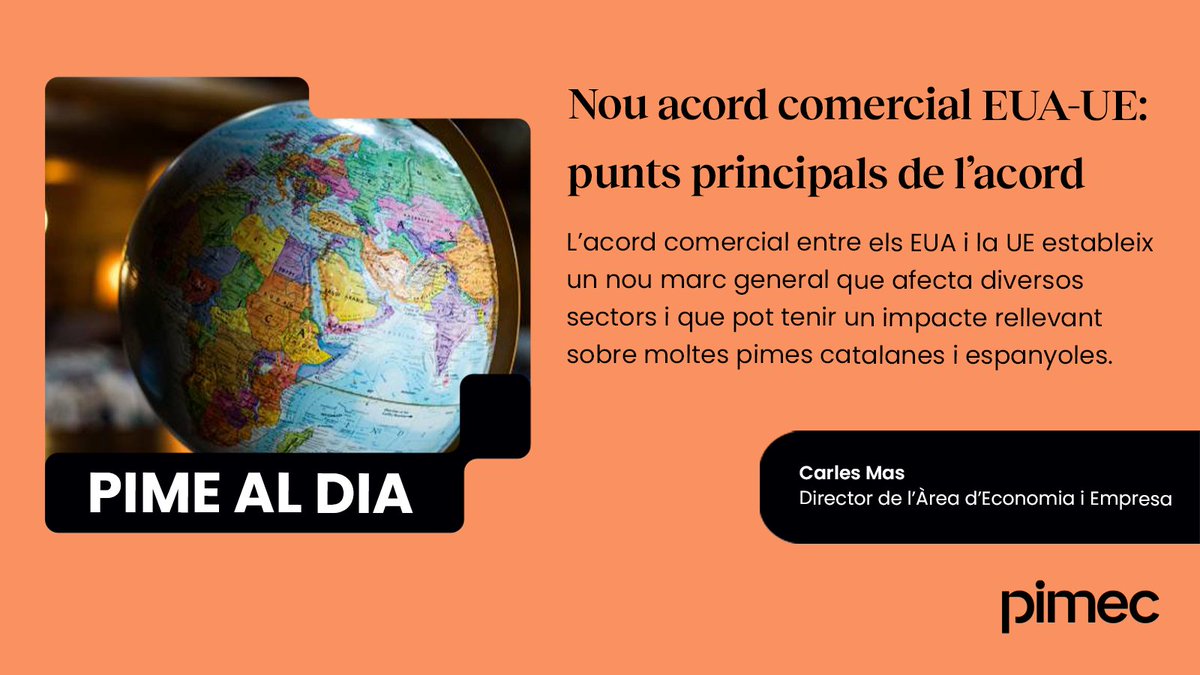 PIME AL DIA

Nou acord comercial EUA-UE: punts principals de l'acord

L'acord comercial entre els EUA i la UE estableix un nou marc general que afecta diversos sectors i que pot tenir un impacte rellevant sobre moltes pimes catalanes i espanyoles.

Carles Mas
Director de l'Àrea d'Economia i Empresa

pimec